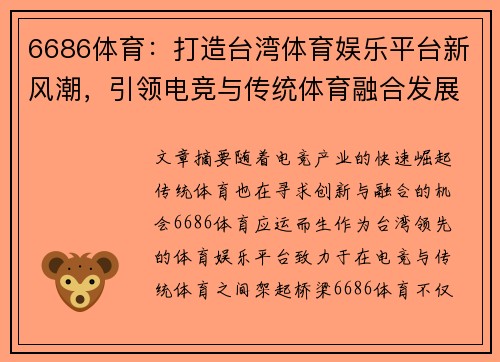 6686体育：打造台湾体育娱乐平台新风潮，引领电竞与传统体育融合发展

文章摘要随着电竞产业的快速崛起传统体育也在寻求创新与融合的机会6686体育应运而生作为台湾领先的体育娱乐平台致力于在电竞与传统体育之间架起桥梁6686体育不仅